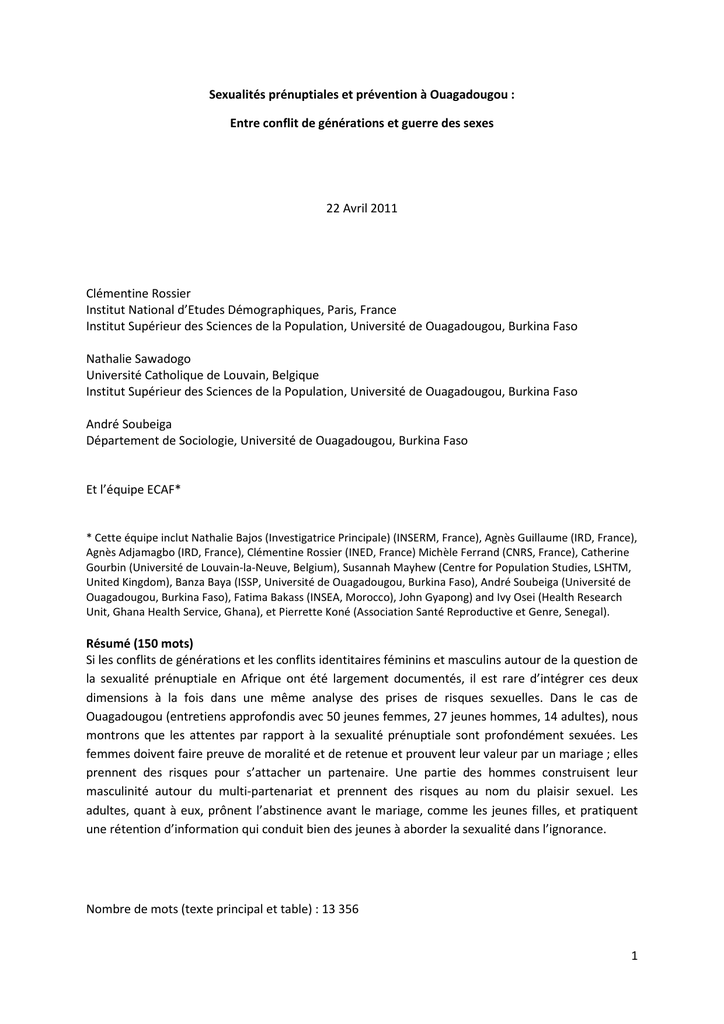 Sexualités prénuptiales et prévention à Ouagadougou :

Entre conflit de générations et guerre des sexes

22 Avril 2011

Clémentine Rossier
Institut National d'Etudes Démographiques, Paris, France
Institut Supérieur des Sciences de la Population, Université de Ouagadougou, Burkina Faso

Nathalie Sawadogo
Université Catholique de Louvain, Belgique
Institut Supérieur des Sciences de la Population, Université de Ouagadougou, Burkina Faso

André Soubeiga
Département de Sociologie, Université de Ouagadougou, Burkina Faso

Et l'équipe ECAF*

* Cette équipe inclut Nathalie Bajos (Investigatrice Principale) (INSERM, France), Agnès Guillaume (IRD, France), Agnès Adjamagbo (IRD, France), Clémentine Rossier (INED, France) Michèle Ferrand (CNRS, France), Catherine Gourbin (Université de Louvain-la-Neuve, Belgium), Susannah Mayhew (Centre for Population Studies, LSHTM, United Kingdom), Banza Baya (ISSP, Université de Ouagadougou, Burkina Faso), André Soubeiga (Université de Ouagadougou, Burkina Faso), Fatima Bakass (INSEA, Morocco), John Gyapong) and Ivy Osei (Health Research Unit, Ghana Health Service, Ghana), et Pierrette Koné (Association Santé Reproductive et Genre, Senegal).

Résumé (150 mots)
Si les conflits de générations et les conflits identitaires féminins et masculins autour de la question de la sexualité prénuptiale en Afrique ont été largement documentés, il est rare d'intégrer ces deux dimensions à la fois dans une même analyse des prises de risques sexuelles. Dans le cas de Ouagadougou (entretiens approfondis avec 50 jeunes femmes, 27 jeunes hommes, 14 adultes), nous montrons que les attentes par rapport à la sexualité prénuptiale sont profondément sexuées. Les femmes doivent faire preuve de moralité et de retenue et prouvent leur valeur par un mariage ; elles prennent des risques pour s'attacher un partenaire. Une partie des hommes construisent leur masculinité autour du multi-partenariat et prennent des risques au nom du plaisir sexuel. Les adultes, quant à eux, prônent l'abstinence avant le mariage, comme les jeunes filles, et pratiquent une rétention d'information qui conduit bien des jeunes à aborder la sexualité dans l'ignorance.

Nombre de mots (texte principal et table) : 13 356

1